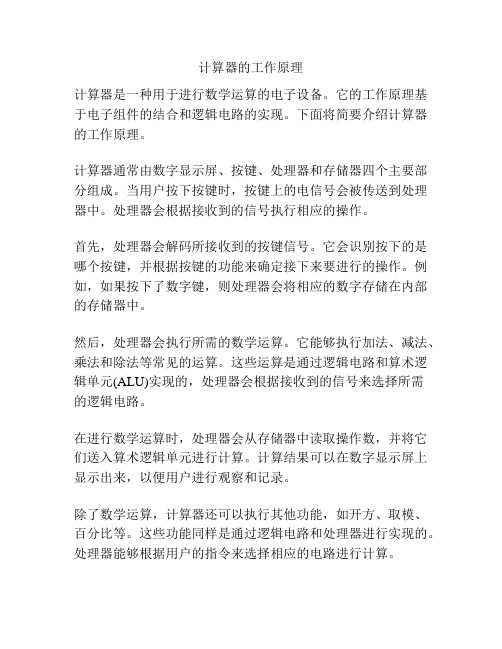 计算器的工作原理

计算器是一种用于进行数学运算的电子设备。它的工作原理基于电子组件的结合和逻辑电路的实现。下面将简要介绍计算器的工作原理。

计算器通常由数字显示屏、按键、处理器和存储器四个主要部分组成。当用户按下按键时，按键上的电信号会被传送到处理器中。处理器会根据接收到的信号执行相应的操作。

首先，处理器会解码所接收到的按键信号。它会识别按下的是哪个按键，并根据按键的功能来确定接下来要进行的操作。例如，如果按下了数字键，则处理器会将相应的数字存储在内部的存储器中。

然后，处理器会执行所需的数学运算。它能够执行加法、减法、乘法和除法等常见的运算。这些运算是通过逻辑电路和算术逻辑单元(ALU)实现的，处理器会根据接收到的信号来选择所需的逻辑电路。

在进行数学运算时，处理器会从存储器中读取操作数，并将它们送入算术逻辑单元进行计算。计算结果可以在数字显示屏上显示出来，以便用户进行观察和记录。

除了数学运算，计算器还可以执行其他功能，如开方、取模、百分比等。这些功能同样是通过逻辑电路和处理器进行实现的。处理器能够根据用户的指令来选择相应的电路进行计算。